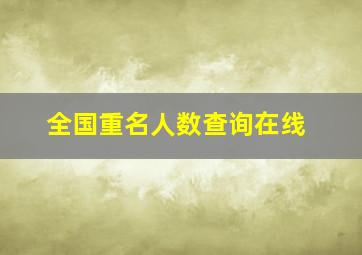 全国重名人数查询在线